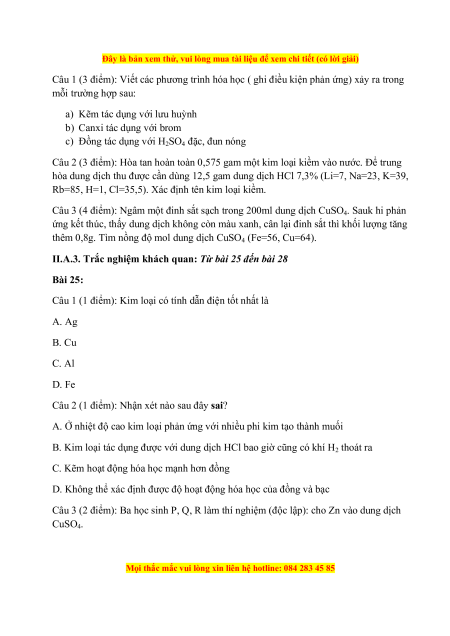 Đây là bản xem thử, vui lòng mua tài liệu để xem chi tiết (có lời giải)

Câu 1 (3 điểm): Viết các phương trình hóa học ( ghi điều kiện phản ứng) xảy ra trong mỗi trường hợp sau:

a) Kẽm tác dụng với lưu huỳnh
b) Canxi tác dụng với brom
c) Đồng tác dụng với $H_2SO_4$ đặc, đun nóng

Câu 2 (3 điểm): Hòa tan hoàn toàn 0,575 gam một kim loại kiềm vào nước. Để trung hòa dung dịch thu được cần dùng 12,5 gam dung dịch HCl 7,3% (Li=7, Na=23, K=39, Rb=85, H=1, Cl=35,5). Xác định tên kim loại kiềm.

Câu 3 (4 điểm): Ngâm một đinh sắt sạch trong 200ml dung dịch $CuSO_4$. Sauk hi phản ứng kết thúc, thấy dung dịch không còn màu xanh, cân lại đinh sắt thì khối lượng tăng thêm 0,8g. Tìm nồng độ mol dung dịch $CuSO_4$ (Fe=56, Cu=64).

II.A.3. Trắc nghiệm khách quan: Từ bài 25 đến bài 28

Bài 25:

Câu 1 (1 điểm): Kim loại có tính dẫn điện tốt nhất là

A. Ag

B. Cu

C. Al

D. Fe

Câu 2 (1 điểm): Nhận xét nào sau đây sai?

A. Ở nhiệt độ cao kim loại phản ứng với nhiều phi kim tạo thành muối

B. Kim loại tác dụng được với dung dịch HCl bao giờ cũng có khí $H_2$ thoát ra

C. Kẽm hoạt động hóa học mạnh hơn đồng

D. Không thể xác định được độ hoạt động hóa học của đồng và bạc

Câu 3 (2 điểm): Ba học sinh P, Q, R làm thí nghiệm (độc lập): cho Zn vào dung dịch $CuSO_4$.

Mọi thắc mắc vui lòng xin liên hệ hotline: 084 283 45 85